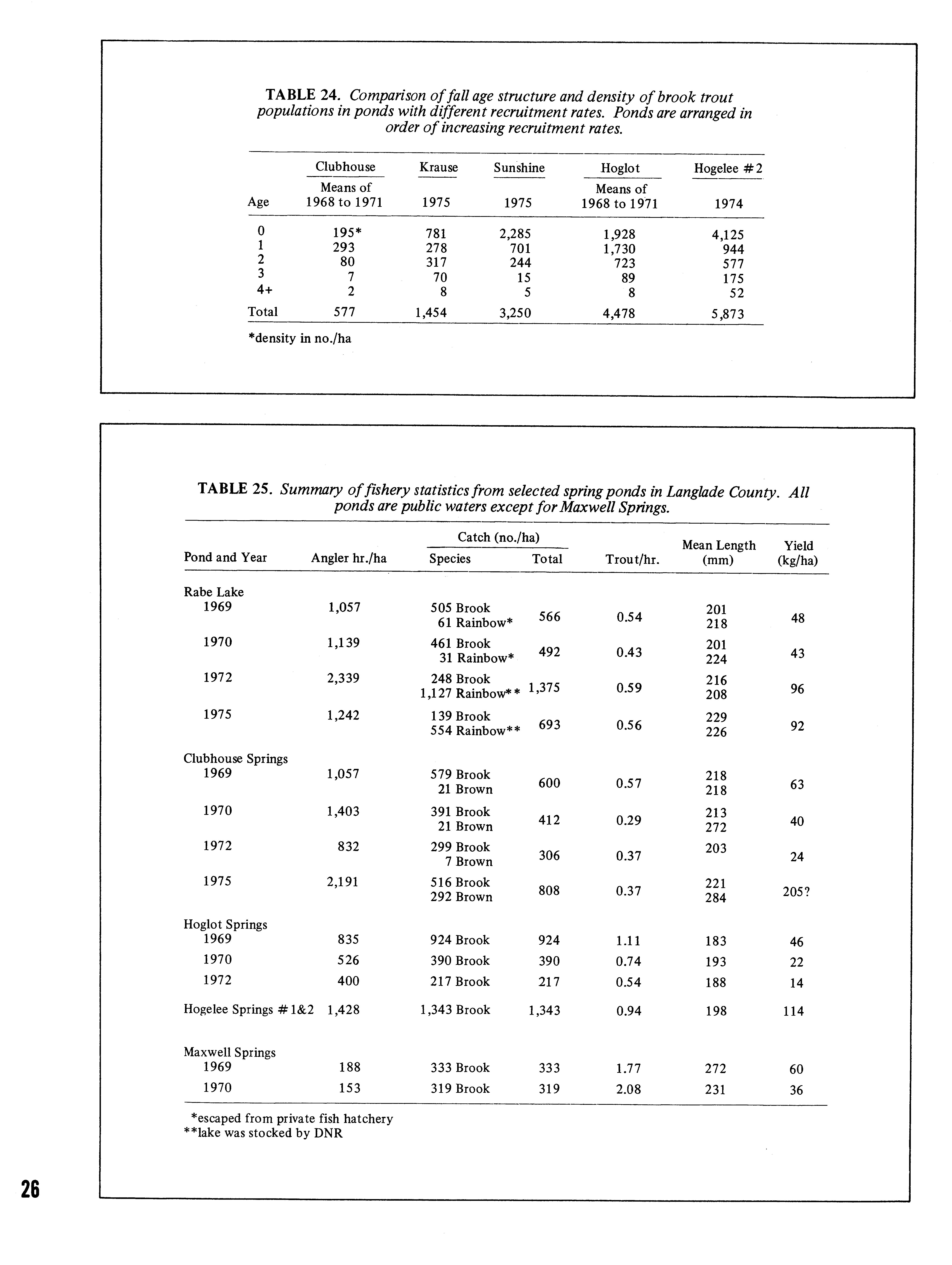 TABLE 24. Comparison of fall age structure and density of brook trout populations in ponds with different recruitment rates. Ponds are arranged in order of increasing recruitment rates.

| Age | Clubhouse Means of 1968 to 1971 | Krause 1975 | Sunshine 1975 | Hoglot Means of 1968 to 1971 | Hogelee #2 1974 |
|---|---|---|---|---|---|
| 0 | 195* | 781 | 2,285 | 1,928 | 4,125 |
| 1 | 293 | 278 | 701 | 1,730 | 944 |
| 2 | 80 | 317 | 244 | 723 | 577 |
| 3 | 7 | 70 | 15 | 89 | 175 |
| 4+ | 2 | 8 | 5 | 8 | 52 |
| Total | 577 | 1,454 | 3,250 | 4,478 | 5,873 |

*density in no./ha

TABLE 25. Summary of fishery statistics from selected spring ponds in Langlade County. All ponds are public waters except for Maxwell Springs.

| Pond and Year | Angler hr./ha | Catch (no./ha) Species | Catch (no./ha) Total | Trout/hr. | Mean Length (mm) | Yield (kg/ha) |
|---|---|---|---|---|---|---|
| Rabe Lake | | | | | | |
| 1969 | 1,057 | 505 Brook 61 Rainbow* | 566 | 0.54 | 201 218 | 48 |
| 1970 | 1,139 | 461 Brook 31 Rainbow* | 492 | 0.43 | 201 224 | 43 |
| 1972 | 2,339 | 248 Brook 1,127 Rainbow** | 1,375 | 0.59 | 216 208 | 96 |
| 1975 | 1,242 | 139 Brook 554 Rainbow** | 693 | 0.56 | 229 226 | 92 |
| Clubhouse Springs | | | | | | |
| 1969 | 1,057 | 579 Brook 21 Brown | 600 | 0.57 | 218 218 | 63 |
| 1970 | 1,403 | 391 Brook 21 Brown | 412 | 0.29 | 213 272 | 40 |
| 1972 | 832 | 299 Brook 7 Brown | 306 | 0.37 | 203 | 24 |
| 1975 | 2,191 | 516 Brook 292 Brown | 808 | 0.37 | 221 284 | 205? |
| Hoglot Springs | | | | | | |
| 1969 | 835 | 924 Brook | 924 | 1.11 | 183 | 46 |
| 1970 | 526 | 390 Brook | 390 | 0.74 | 193 | 22 |
| 1972 | 400 | 217 Brook | 217 | 0.54 | 188 | 14 |
| Hogelee Springs #1&2 | 1,428 | 1,343 Brook | 1,343 | 0.94 | 198 | 114 |
| Maxwell Springs | | | | | | |
| 1969 | 188 | 333 Brook | 333 | 1.77 | 272 | 60 |
| 1970 | 153 | 319 Brook | 319 | 2.08 | 231 | 36 |

*escaped from private fish hatchery
**lake was stocked by DNR

26